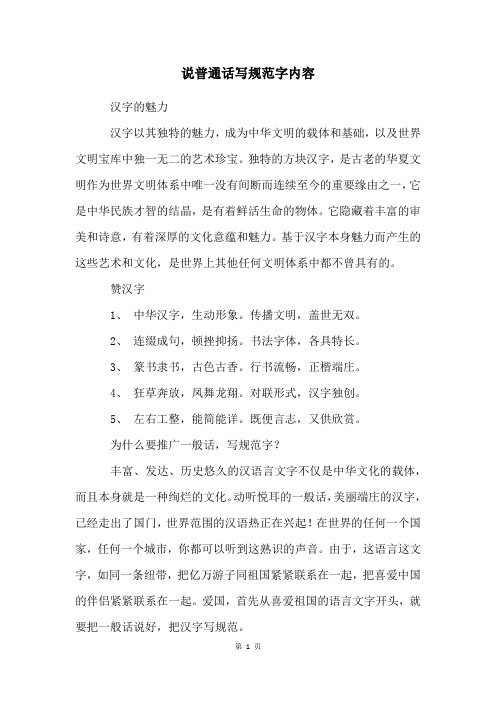 说普通话写规范字内容

汉字的魅力

汉字以其独特的魅力，成为中华文明的载体和基础，以及世界文明宝库中独一无二的艺术珍宝。独特的方块汉字，是古老的华夏文明作为世界文明体系中唯一没有间断而连续至今的重要缘由之一，它是中华民族才智的结晶，是有着鲜活生命的物体。它隐藏着丰富的审美和诗意，有着深厚的文化意蕴和魅力。基于汉字本身魅力而产生的这些艺术和文化，是世界上其他任何文明体系中都不曾具有的。

赞汉字

1、 中华汉字，生动形象。传播文明，盖世无双。

2、 连缀成句，顿挫抑扬。书法字体，各具特长。

3、 篆书隶书，古色古香。行书流畅，正楷端庄。

4、 狂草奔放，凤舞龙翔。对联形式，汉字独创。

5、 左右工整，能简能详。既便言志，又供欣赏。

为什么要推广一般话，写规范字？

丰富、发达、历史悠久的汉语言文字不仅是中华文化的载体，而且本身就是一种绚烂的文化。动听悦耳的一般话，美丽端庄的汉字，已经走出了国门，世界范围的汉语热正在兴起！在世界的任何一个国家，任何一个城市，你都可以听到这熟识的声音。由于，这语言这文字，如同一条纽带，把亿万游子同祖国紧紧联系在一起，把喜爱中国的伴侣紧紧联系在一起。爱国，首先从喜爱祖国的语言文字开头，就要把一般话说好，把汉字写规范。

第 1 页